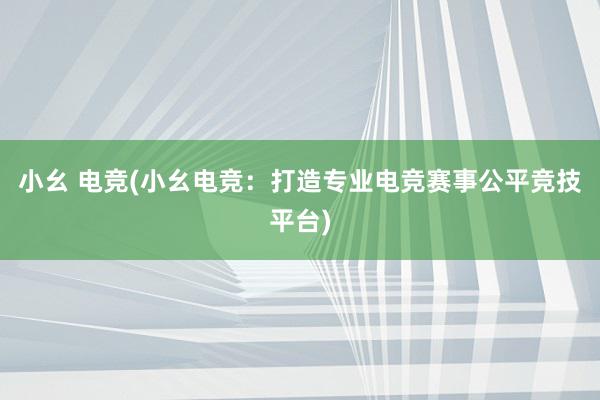 小幺 电竞(小幺电竞：打造专业电竞赛事公平竞技平台)